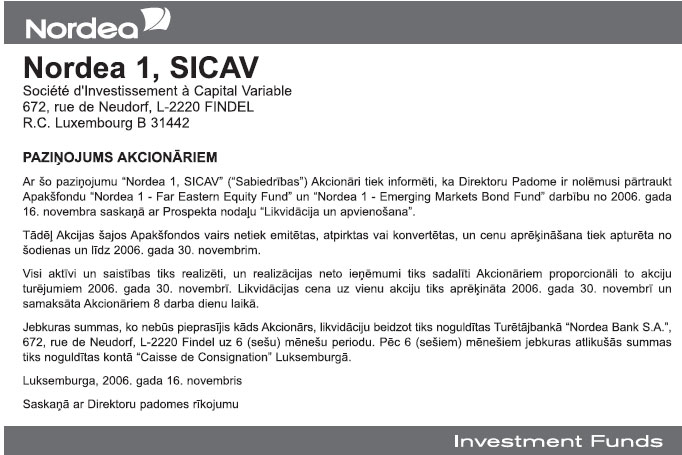 Nordea

Nordea 1, SICAV
Société d'Investissement à Capital Variable
672, rue de Neudorf, L-2220 FINDEL
R.C. Luxembourg B 31442

PAZIŅOJUMS AKCIONĀRIEM

Ar šo paziņojumu "Nordea 1, SICAV" ("Sabiedrības") Akcionāri tiek informēti, ka Direktoru Padome ir nolēmusi pārtraukt Apakšfondu "Nordea 1 - Far Eastern Equity Fund" un "Nordea 1 - Emerging Markets Bond Fund" darbību no 2006. gada 16. novembra saskaņā ar Prospekta nodaļu "Likvidācija un apvienošana".

Tādēļ Akcijas šajos Apakšfondos vairs netiek emitētas, atpirktas vai konvertētas, un cenu aprēķināšana tiek apturēta no šodienas un līdz 2006. gada 30. novembrim.

Visi aktīvi un saistības tiks realizēti, un realizācijas neto ieņēmumi tiks sadalīti Akcionāriem proporcionāli to akciju turējumiem 2006. gada 30. novembrī. Likvidācijas cena uz vienu akciju tiks aprēķināta 2006. gada 30. novembrī un samaksāta Akcionāriem 8 darba dienu laikā.

Jebkuras summas, ko nebūs pieprasījis kāds Akcionārs, likvidāciju beidzot tiks noguldītas Turētājbankā "Nordea Bank S.A.", 672, rue de Neudorf, L-2220 Findel uz 6 (sešu) mēnešu periodu. Pēc 6 (sešiem) mēnešiem jebkuras atlikušās summas tiks noguldītas kontā "Caisse de Consignation" Luksemburgā.

Luksemburga, 2006. gada 16. novembris

Saskaņā ar Direktoru padomes rīkojumu

Investment Funds